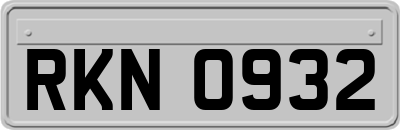 RKN 0932